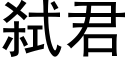 弑君